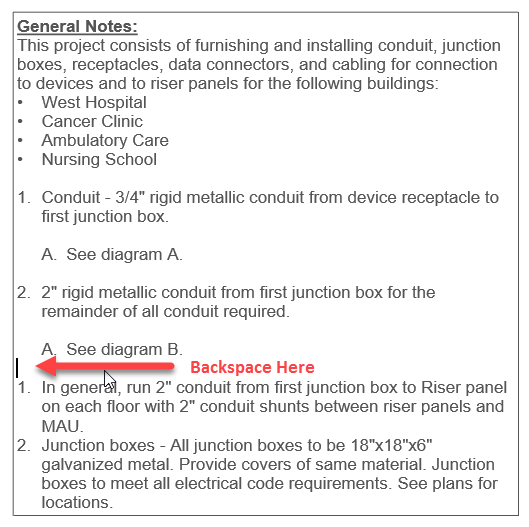 General Notes:
This project consists of furnishing and installing conduit, junction boxes, receptacles, data connectors, and cabling for connection to devices and to riser panels for the following buildings:
• West Hospital
• Cancer Clinic
• Ambulatory Care
• Nursing School

1. Conduit - 3/4" rigid metallic conduit from device receptacle to first junction box.

A. See diagram A.

2. 2" rigid metallic conduit from first junction box for the remainder of all conduit required.

A. See diagram B.

Backspace Here

1. In general, run 2" conduit from first junction box to Riser panel on each floor with 2" conduit shunts between riser panels and MAU.
2. Junction boxes - All junction boxes to be 18"x18"x6" galvanized metal. Provide covers of same material. Junction boxes to meet all electrical code requirements. See plans for locations.